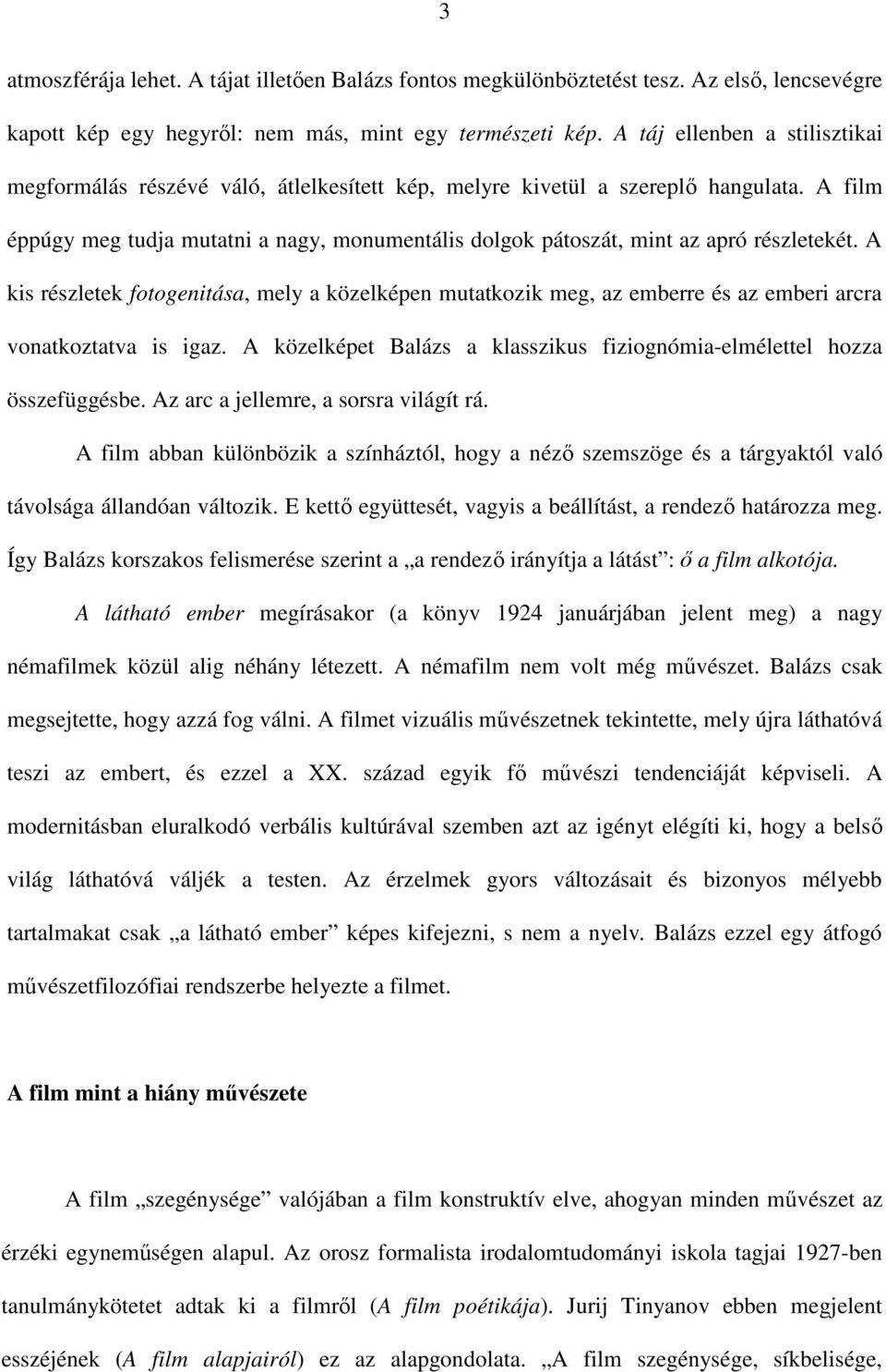 3

atmoszférája lehet. A tájat illetően Balázs fontos megkülönböztetést tesz. Az első, lencsevégre kapott kép egy hegyről: nem más, mint egy természeti kép. A táj ellenben a stilisztikai megformálás részévé váló, átlelkesített kép, melyre kivetül a szereplő hangulata. A film éppúgy meg tudja mutatni a nagy, monumentális dolgok pátoszát, mint az apró részletekét. A kis részletek fotogenitása, mely a közelképen mutatkozik meg, az emberre és az emberi arcra vonatkoztatva is igaz. A közelképet Balázs a klasszikus fiziognómia-elmélettel hozza összefüggésbe. Az arc a jellemre, a sorsra világít rá.

A film abban különbözik a színháztól, hogy a néző szemszöge és a tárgyaktól való távolsága állandóan változik. E kettő együttesét, vagyis a beállítást, a rendező határozza meg. Így Balázs korszakos felismerése szerint a „a rendező irányítja a látást”: ő a film alkotója.

A látható ember megírásakor (a könyv 1924 januárjában jelent meg) a nagy némafilmek közül alig néhány létezett. A némafilm nem volt még művészet. Balázs csak megsejtette, hogy azzá fog válni. A filmet vizuális művészetnek tekintette, mely újra láthatóvá teszi az embert, és ezzel a XX. század egyik fő művészi tendenciáját képviseli. A modernitásban eluralkodó verbális kultúrával szemben azt az igényt elégíti ki, hogy a belső világ láthatóvá váljék a testen. Az érzelmek gyors változásait és bizonyos mélyebb tartalmakat csak „a látható ember” képes kifejezni, s nem a nyelv. Balázs ezzel egy átfogó művészetfilozófiai rendszerbe helyezte a filmet.

A film mint a hiány művészete

A film „szegénysége” valójában a film konstruktív elve, ahogyan minden művészet az érzéki egyneműségen alapul. Az orosz formalista irodalomtudományi iskola tagjai 1927-ben tanulmánykötetet adtak ki a filmről (A film poétikája). Jurij Tinyanov ebben megjelent esszéjének (A film alapjairól) ez az alapgondolata. „A film szegénysége, síkbelisége,